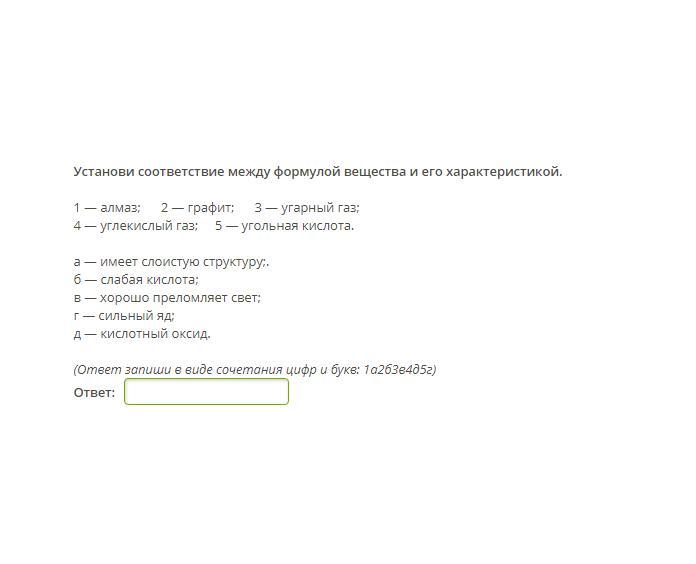 Установи соответствие между формулой вещества и его характеристикой.

1 — алмаз; 2 — графит; 3 — угарный газ;
4 — углекислый газ; 5 — угольная кислота.

а — имеет слоистую структуру;.
б — слабая кислота;
в — хорошо преломляет свет;
г — сильный яд;
д — кислотный оксид.

(Ответ запиши в виде сочетания цифр и букв: 1а2б3в4д5г)
Ответ: